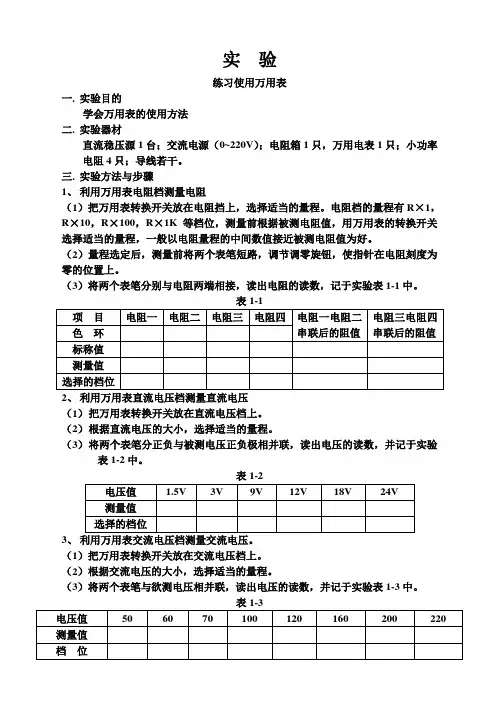 实 验

练习使用万用表

一. 实验目的

学会万用表的使用方法

二. 实验器材

直流稳压源 1 台；交流电源（0~220V）；电阻箱 1 只，万用电表 1 只；小功率电阻 4 只；导线若干。

三. 实验方法与步骤

1、 利用万用表电阻档测量电阻

（1）把万用表转换开关放在电阻挡上，选择适当的量程。电阻档的量程有 R×1，R×10，R×100，R×1K 等档位，测量前根据被测电阻值，用万用表的转换开关选择适当的量程，一般以电阻量程的中间数值接近被测电阻值为好。

（2）量程选定后，测量前将两个表笔短路，调节调零旋钮，使指针在电阻刻度为零的位置上。

（3）将两个表笔分别与电阻两端相接，读出电阻的读数，记于实验表 1-1 中。

表 1-1

| 项 目 | 电阻一 | 电阻二 | 电阻三 | 电阻四 | 电阻一电阻二串联后的阻值 | 电阻三电阻四串联后的阻值 |
|---|---|---|---|---|---|---|
| 色 环 | | | | | | |
| 标称值 | | | | | | |
| 测量值 | | | | | | |
| 选择的档位 | | | | | | |

2、 利用万用表直流电压档测量直流电压

（1）把万用表转换开关放在直流电压档上。

（2）根据直流电压的大小，选择适当的量程。

（3）将两个表笔分正负与被测电压正负极相并联，读出电压的读数，并记于实验表 1-2 中。

表 1-2

| 电压值 | 1.5V | 3V | 9V | 12V | 18V | 24V |
|---|---|---|---|---|---|---|
| 测量值 | | | | | | |
| 选择的档位 | | | | | | |

3、 利用万用表交流电压档测量交流电压。

（1）把万用表转换开关放在交流电压档上。

（2）根据交流电压的大小，选择适当的量程。

（3）将两个表笔与欲测电压相并联，读出电压的读数，并记于实验表 1-3 中。

表 1-3

| 电压值 | 50 | 60 | 70 | 100 | 120 | 160 | 200 | 220 |
|---|---|---|---|---|---|---|---|---|
| 测量值 | | | | | | | | |
| 档 位 | | | | | | | | |